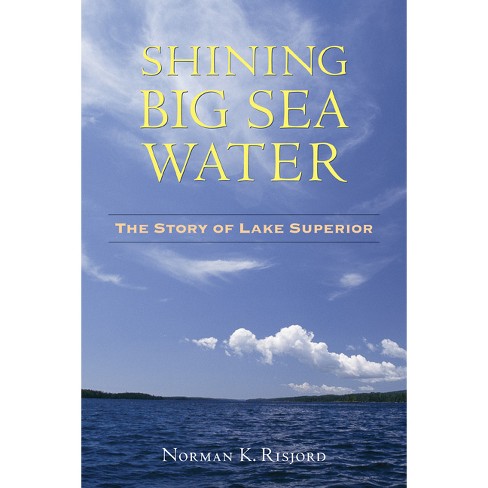 SHINING BIG SEA WATER

THE STORY OF LAKE SUPERIOR

NORMAN K. RISJORD